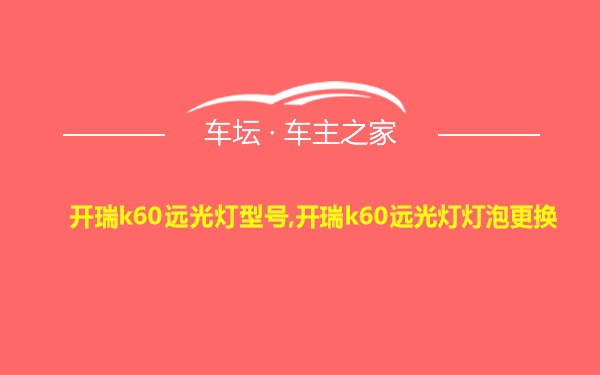 车坛 · 车主之家

开瑞k60远光灯型号,开瑞k60远光灯灯泡更换